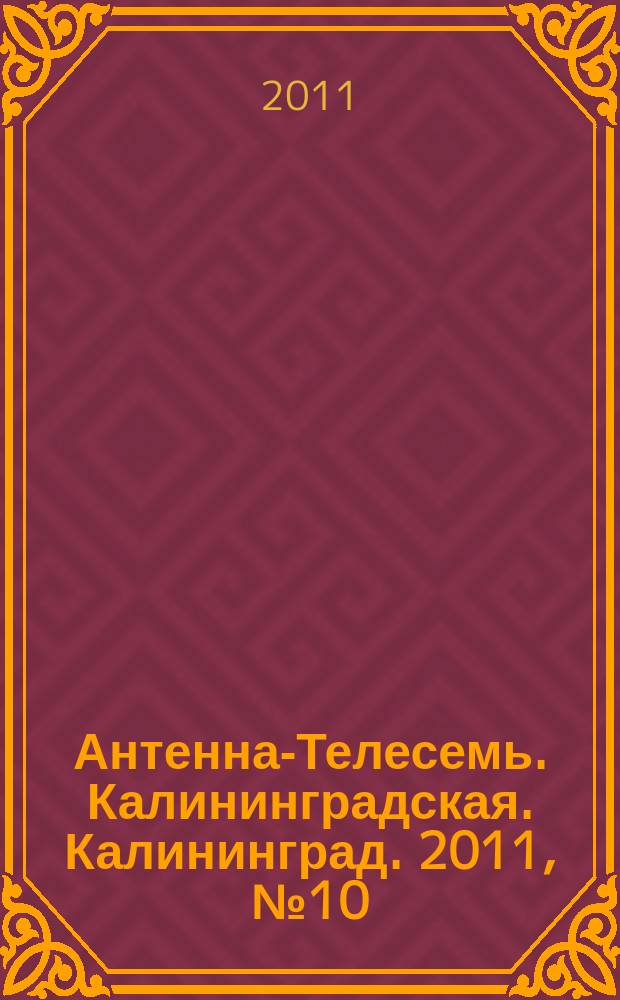 2011

Антенна-Телесемь. Калининградская. Калининград. 2011, №10